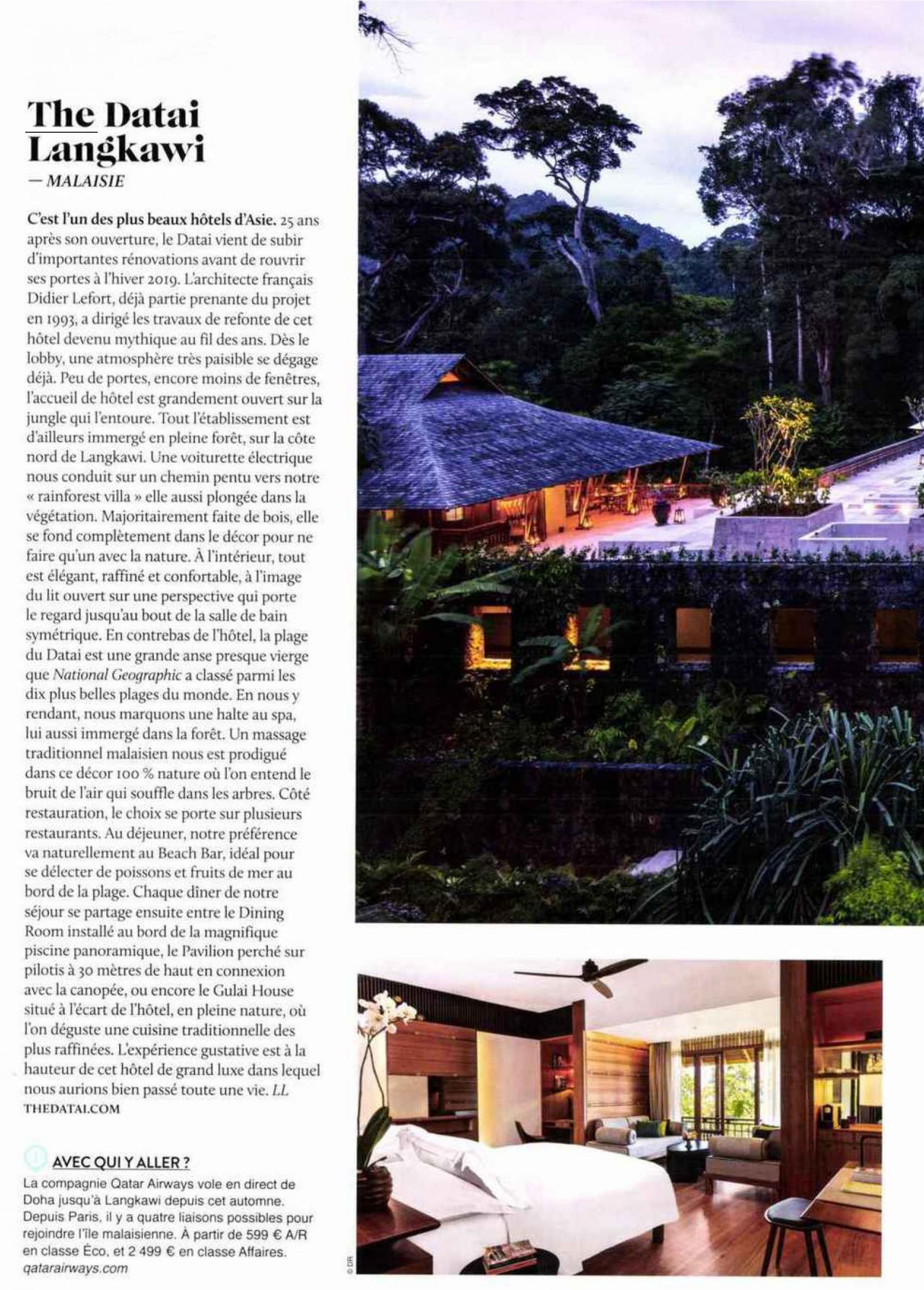 The Datai Langkawi
— MALAISIE

C'est l'un des plus beaux hôtels d'Asie. 25 ans après son ouverture, le Datai vient de subir d'importantes rénovations avant de rouvrir ses portes à l'hiver 2019. L'architecte français Didier Lefort, déjà partie prenante du projet en 1993, a dirigé les travaux de refonte de cet hôtel devenu mythique au fil des ans. Dès le lobby, une atmosphère très paisible se dégage déjà. Peu de portes, encore moins de fenêtres, l'accueil de hôtel est grandement ouvert sur la jungle qui l'entoure. Tout l'établissement est d'ailleurs immergé en pleine forêt, sur la côte nord de Langkawi. Une voiturette électrique nous conduit sur un chemin pentu vers notre « rainforest villa » elle aussi plongée dans la végétation. Majoritairement faite de bois, elle se fond complètement dans le décor pour ne faire qu'un avec la nature. À l'intérieur, tout est élégant, raffiné et confortable, à l'image du lit ouvert sur une perspective qui porte le regard jusqu'au bout de la salle de bain symétrique. En contrebas de l'hôtel, la plage du Datai est une grande anse presque vierge que National Geographic a classé parmi les dix plus belles plages du monde. En nous y rendant, nous marquons une halte au spa, lui aussi immergé dans la forêt. Un massage traditionnel malaisien nous est prodigué dans ce décor 100 % nature où l'on entend le bruit de l'air qui souffle dans les arbres. Côté restauration, le choix se porte sur plusieurs restaurants. Au déjeuner, notre préférence va naturellement au Beach Bar, idéal pour se délecter de poissons et fruits de mer au bord de la plage. Chaque dîner de notre séjour se partage ensuite entre le Dining Room installé au bord de la magnifique piscine panoramique, le Pavilion perché sur pilotis à 30 mètres de haut en connexion avec la canopée, ou encore le Gulai House situé à l'écart de l'hôtel, en pleine nature, où l'on déguste une cuisine traditionnelle des plus raffinées. L'expérience gustative est à la hauteur de cet hôtel de grand luxe dans lequel nous aurions bien passé toute une vie. LL
THEDATAI.COM

AVEC QUI Y ALLER ?
La compagnie Qatar Airways vole en direct de Doha jusqu'à Langkawi depuis cet automne. Depuis Paris, il y a quatre liaisons possibles pour rejoindre l'île malaisienne. À partir de 599 € A/R en classe Éco, et 2 499 € en classe Affaires.
qatarairways.com

© DR